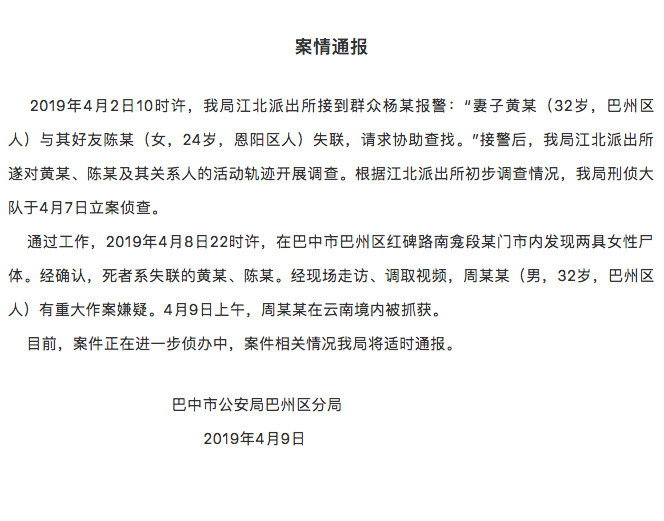 案情通报

2019年4月2日10时许，我局江北派出所接到群众杨某报警："妻子黄某（32岁，巴州区人）与其好友陈某（女，24岁，恩阳区人）失联，请求协助查找。"接警后，我局江北派出所遂对黄某、陈某及其关系人的活动轨迹开展调查。根据江北派出所初步调查情况，我局刑侦大队于4月7日立案侦查。

通过工作，2019年4月8日22时许，在巴中市巴州区红碑路南龛段某门市内发现两具女性尸体。经确认，死者系失联的黄某、陈某。经现场走访、调取视频，周某某（男，32岁，巴州区人）有重大作案嫌疑。4月9日上午，周某某在云南境内被抓获。

目前，案件正在进一步侦办中，案件相关情况我局将适时通报。

巴中市公安局巴州区分局
2019年4月9日